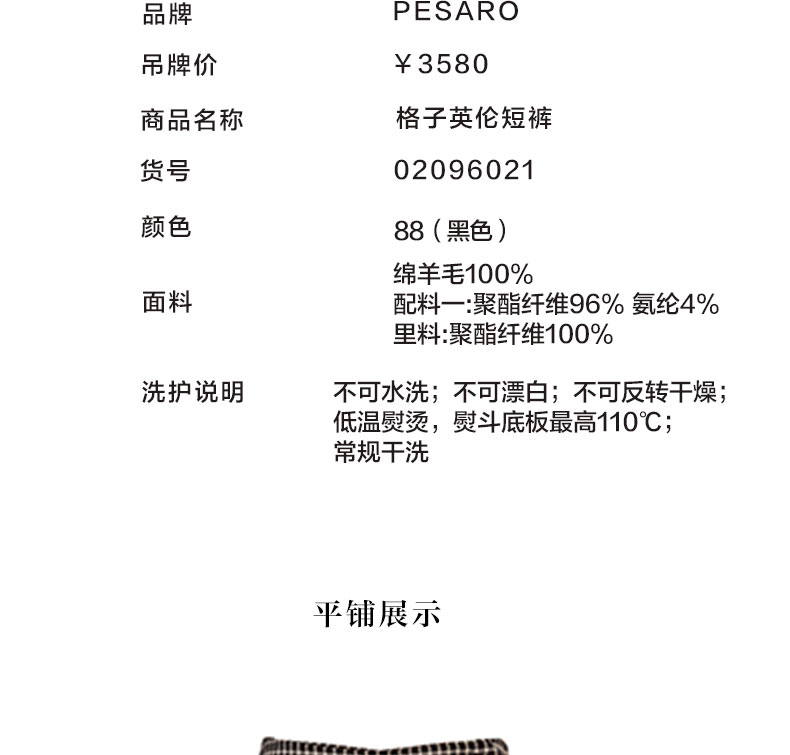 品牌 PESARO

吊牌价 ￥3580

商品名称 格子英伦短裤

货号 02096021

颜色 88（黑色）

面料
绵羊毛100%
配料一:聚酯纤维96% 氨纶4%
里料:聚酯纤维100%

洗护说明
不可水洗；不可漂白；不可反转干燥；
低温熨烫，熨斗底板最高110℃；
常规干洗

平铺展示